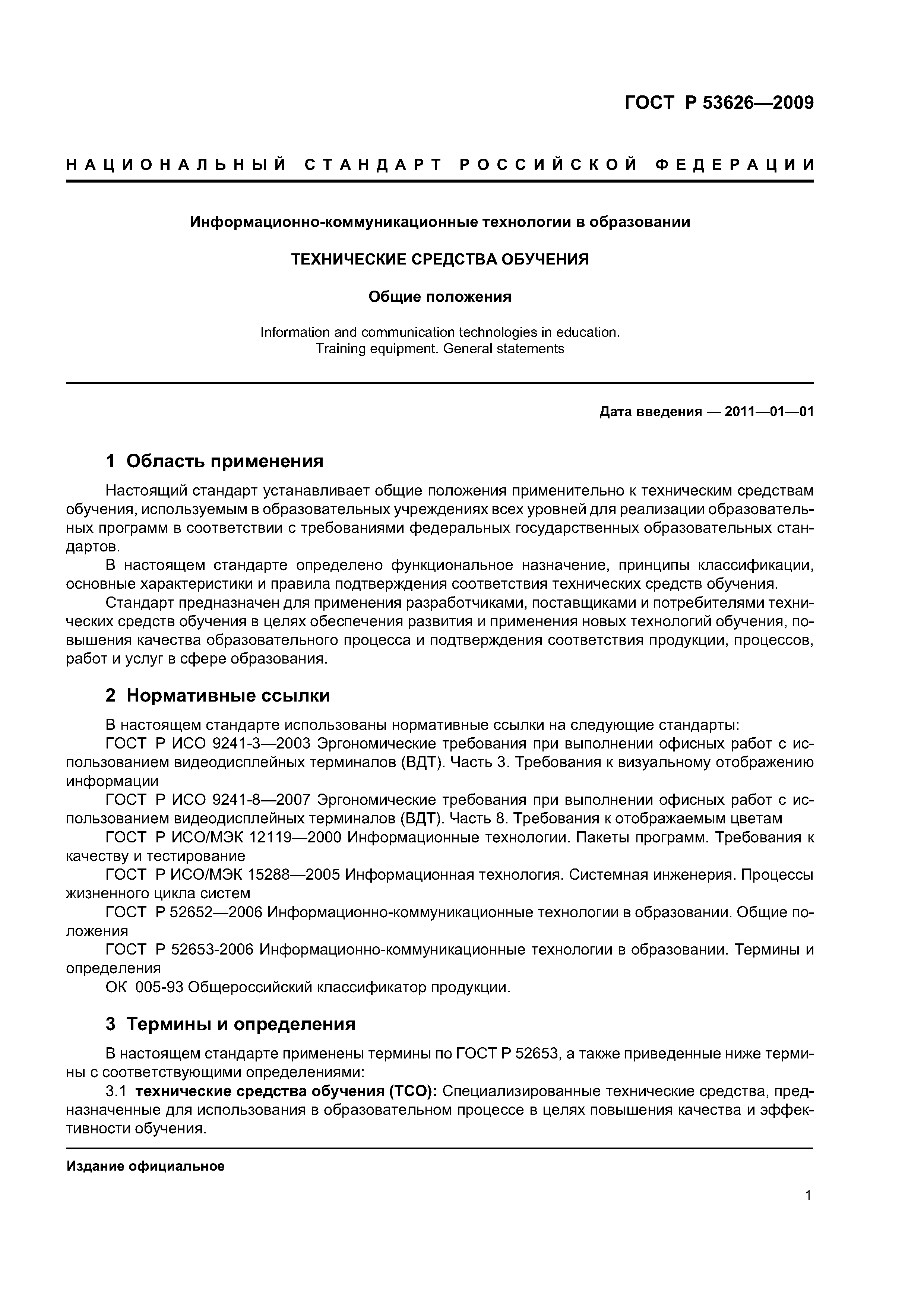 ГОСТ Р 53626—2009

НАЦИОНАЛЬНЫЙ СТАНДАРТ РОССИЙСКОЙ ФЕДЕРАЦИИ

Информационно-коммуникационные технологии в образовании

ТЕХНИЧЕСКИЕ СРЕДСТВА ОБУЧЕНИЯ

Общие положения

Information and communication technologies in education. Training equipment. General statements

Дата введения — 2011—01—01

1 Область применения

Настоящий стандарт устанавливает общие положения применительно к техническим средствам обучения, используемым в образовательных учреждениях всех уровней для реализации образовательных программ в соответствии с требованиями федеральных государственных образовательных стандартов.

В настоящем стандарте определено функциональное назначение, принципы классификации, основные характеристики и правила подтверждения соответствия технических средств обучения.

Стандарт предназначен для применения разработчиками, поставщиками и потребителями технических средств обучения в целях обеспечения развития и применения новых технологий обучения, повышения качества образовательного процесса и подтверждения соответствия продукции, процессов, работ и услуг в сфере образования.

2 Нормативные ссылки

В настоящем стандарте использованы нормативные ссылки на следующие стандарты:

ГОСТ Р ИСО 9241-3—2003 Эргономические требования при выполнении офисных работ с использованием видеодисплейных терминалов (ВДТ). Часть 3. Требования к визуальному отображению информации

ГОСТ Р ИСО 9241-8—2007 Эргономические требования при выполнении офисных работ с использованием видеодисплейных терминалов (ВДТ). Часть 8. Требования к отображаемым цветам

ГОСТ Р ИСО/МЭК 12119—2000 Информационные технологии. Пакеты программ. Требования к качеству и тестирование

ГОСТ Р ИСО/МЭК 15288—2005 Информационная технология. Системная инженерия. Процессы жизненного цикла систем

ГОСТ Р 52652—2006 Информационно-коммуникационные технологии в образовании. Общие положения

ГОСТ Р 52653-2006 Информационно-коммуникационные технологии в образовании. Термины и определения

ОК 005-93 Общероссийский классификатор продукции.

3 Термины и определения

В настоящем стандарте применены термины по ГОСТ Р 52653, а также приведенные ниже термины с соответствующими определениями:

3.1 технические средства обучения (ТСО): Специализированные технические средства, предназначенные для использования в образовательном процессе в целях повышения качества и эффективности обучения.

Издание официальное

1